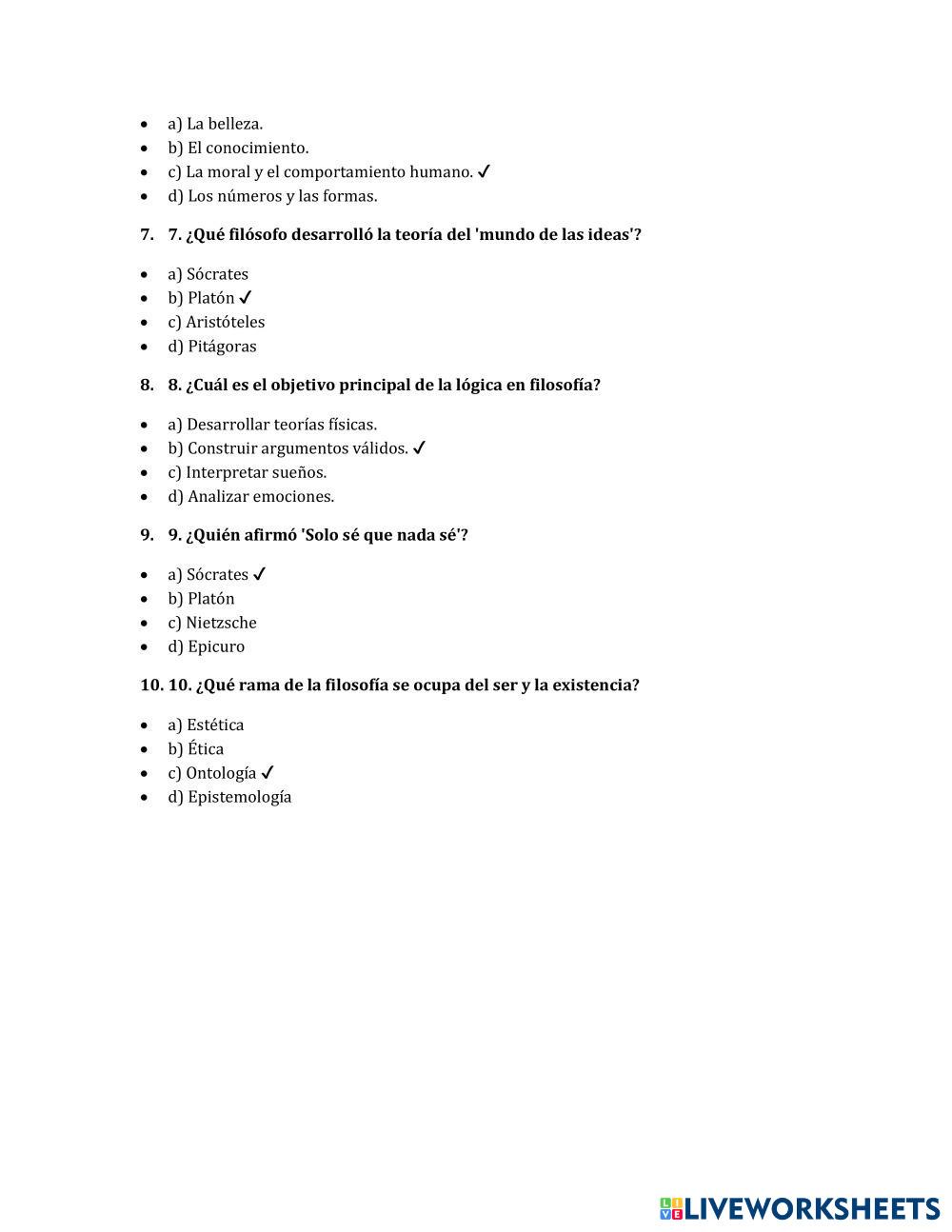 - a) La belleza.
- b) El conocimiento.
- c) La moral y el comportamiento humano. ✓
- d) Los números y las formas.

7. 7. ¿Qué filósofo desarrolló la teoría del 'mundo de las ideas'?

- a) Sócrates
- b) Platón ✓
- c) Aristóteles
- d) Pitágoras

8. 8. ¿Cuál es el objetivo principal de la lógica en filosofía?

- a) Desarrollar teorías físicas.
- b) Construir argumentos válidos. ✓
- c) Interpretar sueños.
- d) Analizar emociones.

9. 9. ¿Quién afirmó 'Solo sé que nada sé'?

- a) Sócrates ✓
- b) Platón
- c) Nietzsche
- d) Epicuro

10. 10. ¿Qué rama de la filosofía se ocupa del ser y la existencia?

- a) Estética
- b) Ética
- c) Ontología ✓
- d) Epistemología

LIVEWORKSHEETS